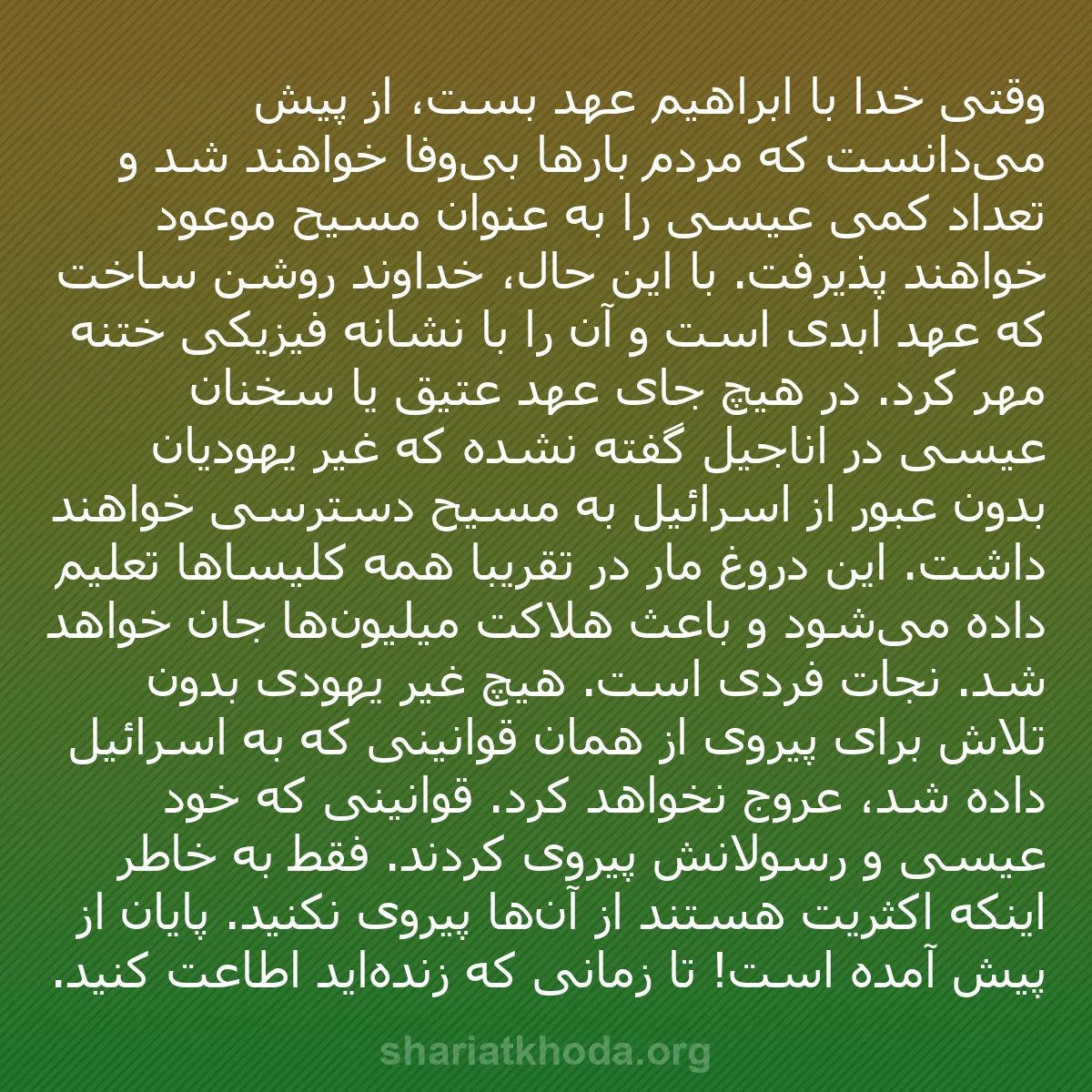 وقتی خدا با ابراهیم عهد بست، از پیش می‌دانست که مردم بارها بی‌وفا خواهند شد و تعداد کمی عیسی را به عنوان مسیح موعود خواهند پذیرفت. با این حال، خداوند روشن ساخت که عهد ابدی است و آن را با نشانه فیزیکی ختنه مهر کرد. در هیچ جای عهد عتیق یا سخنان عیسی در اناجیل گفته نشده که غیر یهودیان بدون عبور از اسرائیل به مسیح دسترسی خواهند داشت. این دروغ مار در تقریبا همه کلیساها تعلیم داده می‌شود و باعث هلاکت میلیون‌ها جان خواهد شد. نجات فردی است. هیچ غیر یهودی بدون تلاش برای پیروی از همان قوانینی که به اسرائیل داده شد، عروج نخواهد کرد. قوانینی که خود عیسی و رسولانش پیروی کردند. فقط به خاطر اینکه اکثریت هستند از آن‌ها پیروی نکنید. پایان از پیش آمده است! تا زمانی که زنده‌اید اطاعت کنید.

shariatkhoda.org